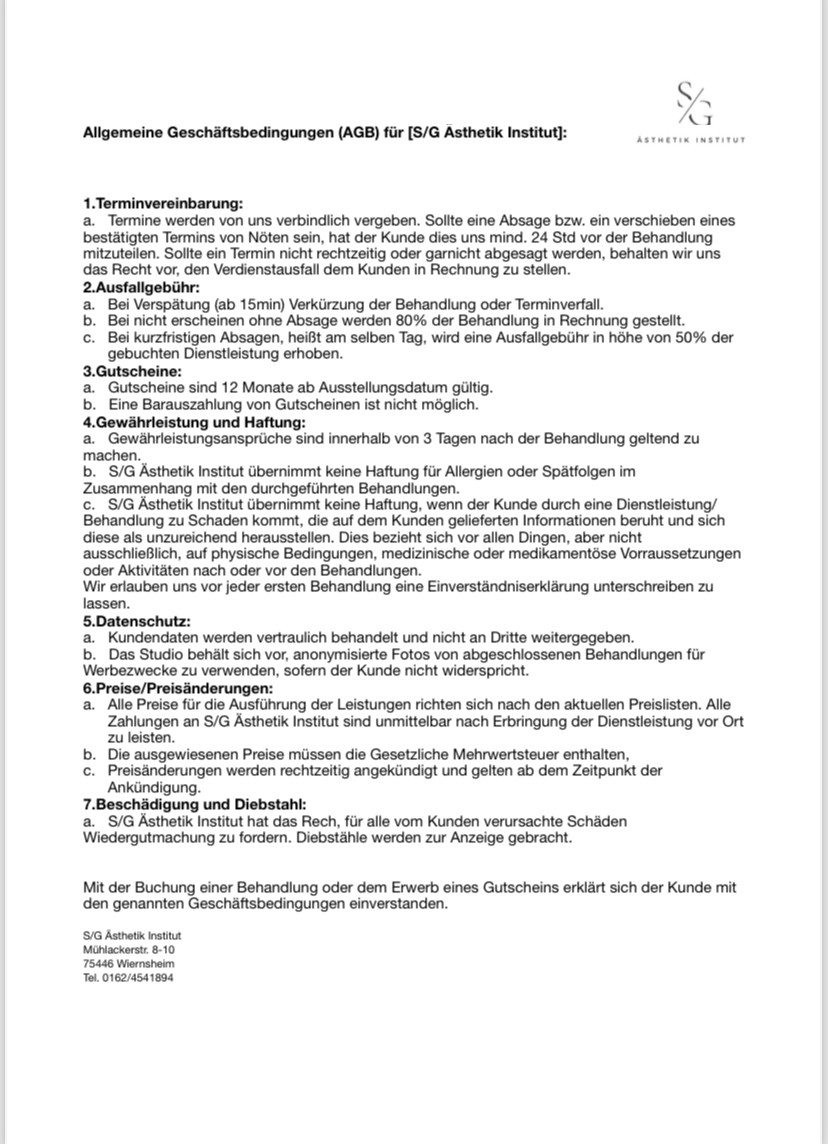 S/G
ÄSTHETIK INSTITUT

Allgemeine Geschäftsbedingungen (AGB) für [S/G Ästhetik Institut]:

1.Terminvereinbarung:
a. Termine werden von uns verbindlich vergeben. Sollte eine Absage bzw. ein verschieben eines bestätigten Termins von Nöten sein, hat der Kunde dies uns mind. 24 Std vor der Behandlung mitzuteilen. Sollte ein Termin nicht rechtzeitig oder garnicht abgesagt werden, behalten wir uns das Recht vor, den Verdienstausfall dem Kunden in Rechnung zu stellen.
2.Ausfallgebühr:
a. Bei Verspätung (ab 15min) Verkürzung der Behandlung oder Terminverfall.
b. Bei nicht erscheinen ohne Absage werden 80% der Behandlung in Rechnung gestellt.
c. Bei kurzfristigen Absagen, heißt am selben Tag, wird eine Ausfallgebühr in höhe von 50% der gebuchten Dienstleistung erhoben.
3.Gutscheine:
a. Gutscheine sind 12 Monate ab Ausstellungsdatum gültig.
b. Eine Barauszahlung von Gutscheinen ist nicht möglich.
4.Gewährleistung und Haftung:
a. Gewährleistungsansprüche sind innerhalb von 3 Tagen nach der Behandlung geltend zu machen.
b. S/G Ästhetik Institut übernimmt keine Haftung für Allergien oder Spätfolgen im Zusammenhang mit den durchgeführten Behandlungen.
c. S/G Ästhetik Institut übernimmt keine Haftung, wenn der Kunde durch eine Dienstleistung/ Behandlung zu Schaden kommt, die auf dem Kunden gelieferten Informationen beruht und sich diese als unzureichend herausstellen. Dies bezieht sich vor allen Dingen, aber nicht ausschließlich, auf physische Bedingungen, medizinische oder medikamentöse Vorraussetzungen oder Aktivitäten nach oder vor den Behandlungen.
Wir erlauben uns vor jeder ersten Behandlung eine Einverständniserklärung unterschreiben zu lassen.
5.Datenschutz:
a. Kundendaten werden vertraulich behandelt und nicht an Dritte weitergegeben.
b. Das Studio behält sich vor, anonymisierte Fotos von abgeschlossenen Behandlungen für Werbezwecke zu verwenden, sofern der Kunde nicht widerspricht.
6.Preise/Preisänderungen:
a. Alle Preise für die Ausführung der Leistungen richten sich nach den aktuellen Preislisten. Alle Zahlungen an S/G Ästhetik Institut sind unmittelbar nach Erbringung der Dienstleistung vor Ort zu leisten.
b. Die ausgewiesenen Preise müssen die Gesetzliche Mehrwertsteuer enthalten,
c. Preisänderungen werden rechtzeitig angekündigt und gelten ab dem Zeitpunkt der Ankündigung.
7.Beschädigung und Diebstahl:
a. S/G Ästhetik Institut hat das Rech, für alle vom Kunden verursachte Schäden Wiedergutmachung zu fordern. Diebstähle werden zur Anzeige gebracht.

Mit der Buchung einer Behandlung oder dem Erwerb eines Gutscheins erklärt sich der Kunde mit den genannten Geschäftsbedingungen einverstanden.

S/G Ästhetik Institut
Mühlackerstr. 8-10
75446 Wiernsheim
Tel. 0162/4541894